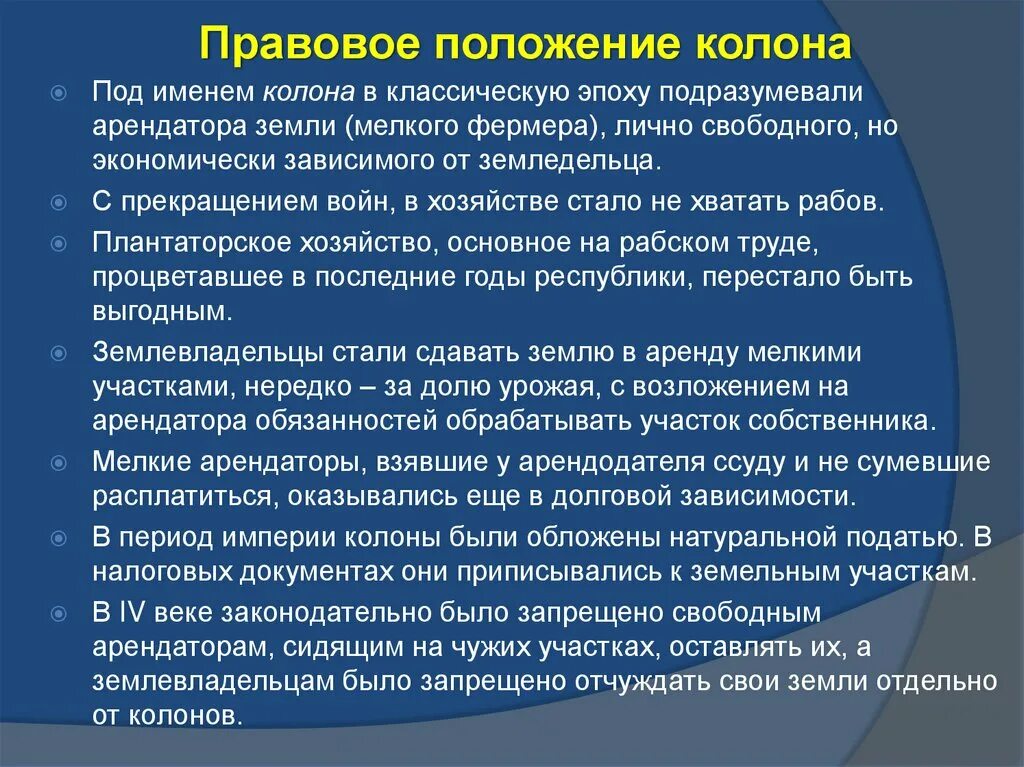 Правовое положение колона

Под именем колона в классическую эпоху подразумевали арендатора земли (мелкого фермера), лично свободного, но экономически зависимого от земледельца.

С прекращением войн, в хозяйстве стало не хватать рабов.

Плантаторское хозяйство, основное на рабском труде, процветавшее в последние годы республики, перестало быть выгодным.

Землевладельцы стали сдавать землю в аренду мелкими участками, нередко – за долю урожая, с возложением на арендатора обязанностей обрабатывать участок собственника.

Мелкие арендаторы, взявшие у арендодателя ссуду и не сумевшие расплатиться, оказывались еще в долговой зависимости.

В период империи колоны были обложены натуральной податью. В налоговых документах они приписывались к земельным участкам.

В IV веке законодательно было запрещено свободным арендаторам, сидящим на чужих участках, оставлять их, а землевладельцам было запрещено отчуждать свои земли отдельно от колонов.